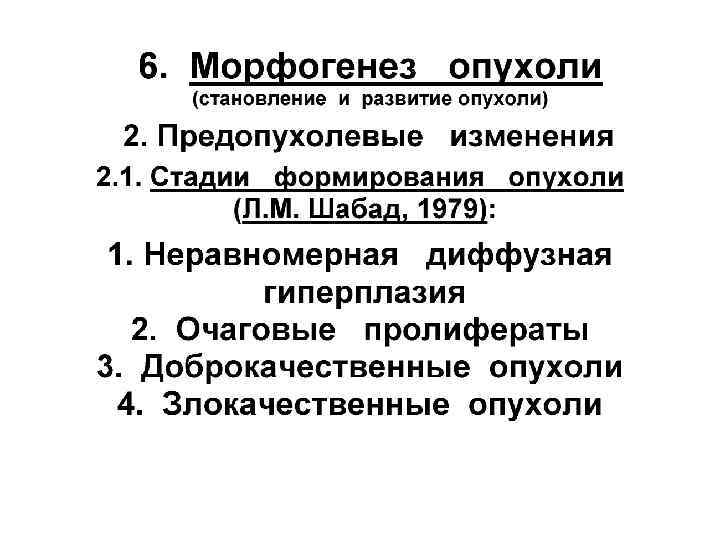 6. Морфогенез опухоли
(становление и развитие опухоли)

2. Предопухолевые изменения

2.1. Стадии формирования опухоли
(Л.М. Шабад, 1979):

1. Неравномерная диффузная гиперплазия
2. Очаговые пролифераты
3. Доброкачественные опухоли
4. Злокачественные опухоли